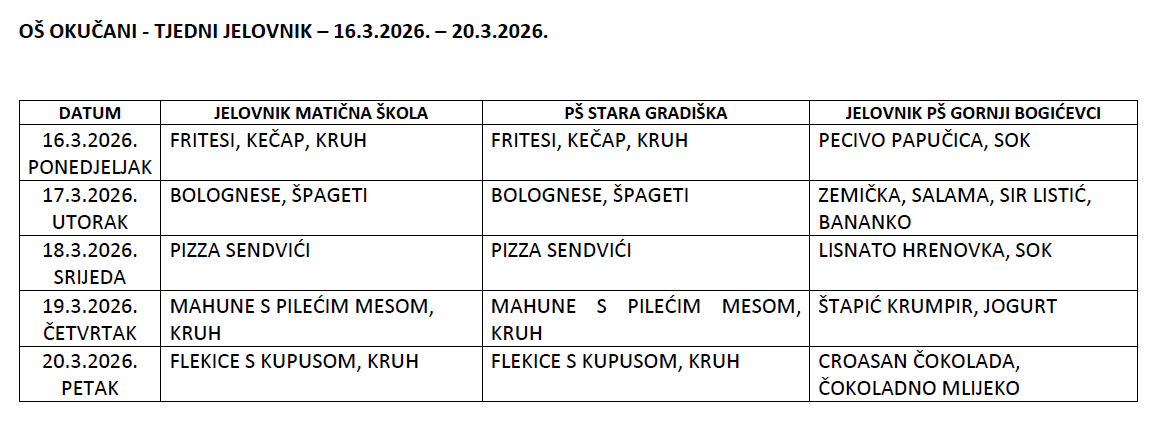 OŠ OKUČANI - TJEDNI JELOVNIK – 16.3.2026. – 20.3.2026.

| DATUM | JELOVNIK MATIČNA ŠKOLA | PŠ STARA GRADIŠKA | JELOVNIK PŠ GORNJI BOGIĆEVCI |
|---|---|---|---|
| 16.3.2026. PONEDJELJAK | FRITESI, KEČAP, KRUH | FRITESI, KEČAP, KRUH | PECIVO PAPUČICA, SOK |
| 17.3.2026. UTORAK | BOLOGNESE, ŠPAGETI | BOLOGNESE, ŠPAGETI | ZEMIČKA, SALAMA, SIR LISTIĆ, BANANKO |
| 18.3.2026. SRIJEDA | PIZZA SENDVIĆI | PIZZA SENDVIĆI | LISNATO HRENOVKA, SOK |
| 19.3.2026. ČETVRTAK | MAHUNE S PILEĆIM MESOM, KRUH | MAHUNE S PILEĆIM MESOM, KRUH | ŠTAPIĆ KRUMPIR, JOGURT |
| 20.3.2026. PETAK | FLEKICE S KUPUSOM, KRUH | FLEKICE S KUPUSOM, KRUH | CROASAN ČOKOLADA, ČOKOLADNO MLIJEKO |